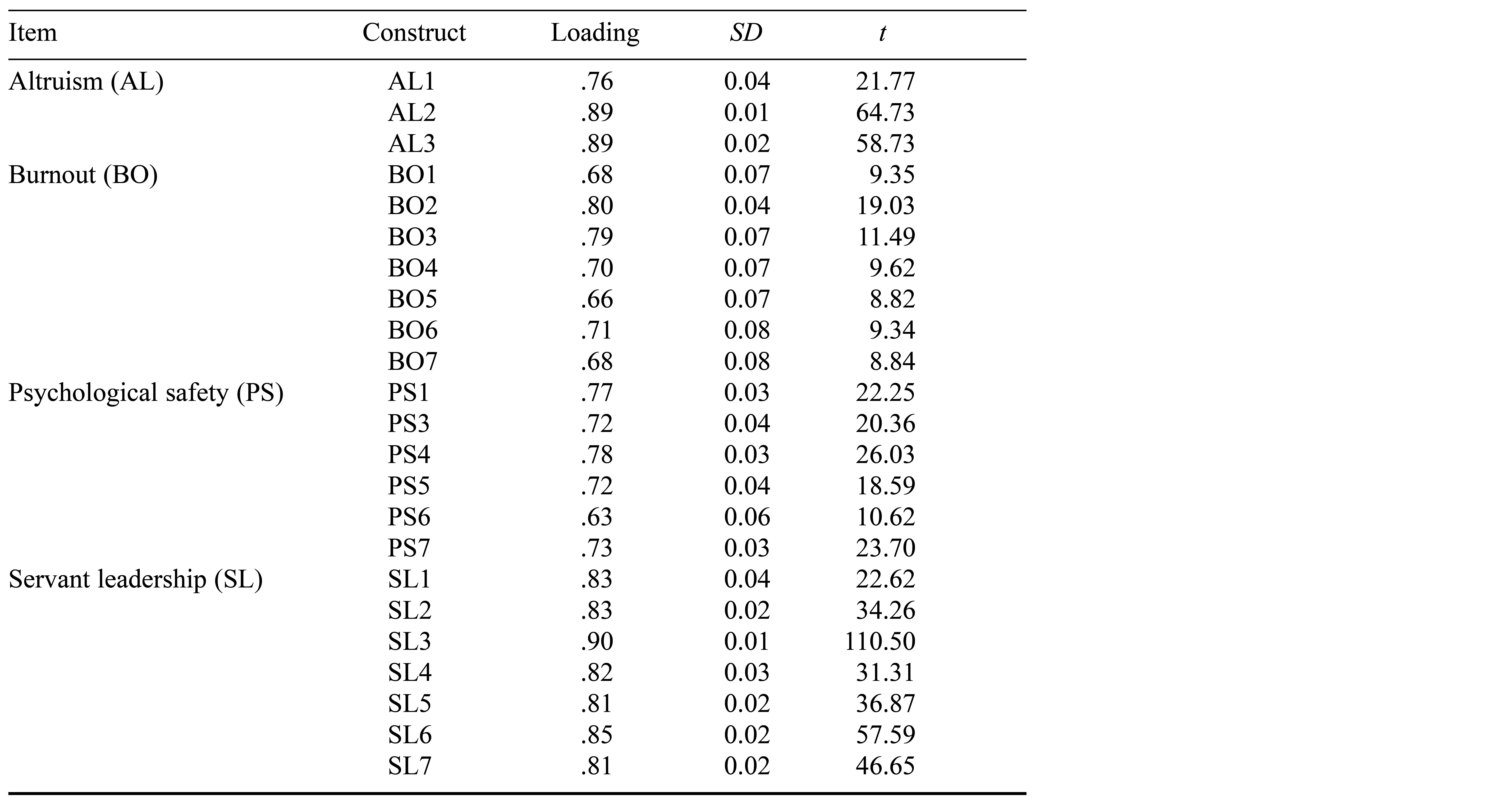 | Item | Construct | Loading | SD | t |
|---|---|---|---|---|
| Altruism (AL) | AL1 | .76 | 0.04 | 21.77 |
|  | AL2 | .89 | 0.01 | 64.73 |
|  | AL3 | .89 | 0.02 | 58.73 |
| Burnout (BO) | BO1 | .68 | 0.07 | 9.35 |
|  | BO2 | .80 | 0.04 | 19.03 |
|  | BO3 | .79 | 0.07 | 11.49 |
|  | BO4 | .70 | 0.07 | 9.62 |
|  | BO5 | .66 | 0.07 | 8.82 |
|  | BO6 | .71 | 0.08 | 9.34 |
|  | BO7 | .68 | 0.08 | 8.84 |
| Psychological safety (PS) | PS1 | .77 | 0.03 | 22.25 |
|  | PS3 | .72 | 0.04 | 20.36 |
|  | PS4 | .78 | 0.03 | 26.03 |
|  | PS5 | .72 | 0.04 | 18.59 |
|  | PS6 | .63 | 0.06 | 10.62 |
|  | PS7 | .73 | 0.03 | 23.70 |
| Servant leadership (SL) | SL1 | .83 | 0.04 | 22.62 |
|  | SL2 | .83 | 0.02 | 34.26 |
|  | SL3 | .90 | 0.01 | 110.50 |
|  | SL4 | .82 | 0.03 | 31.31 |
|  | SL5 | .81 | 0.02 | 36.87 |
|  | SL6 | .85 | 0.02 | 57.59 |
|  | SL7 | .81 | 0.02 | 46.65 |